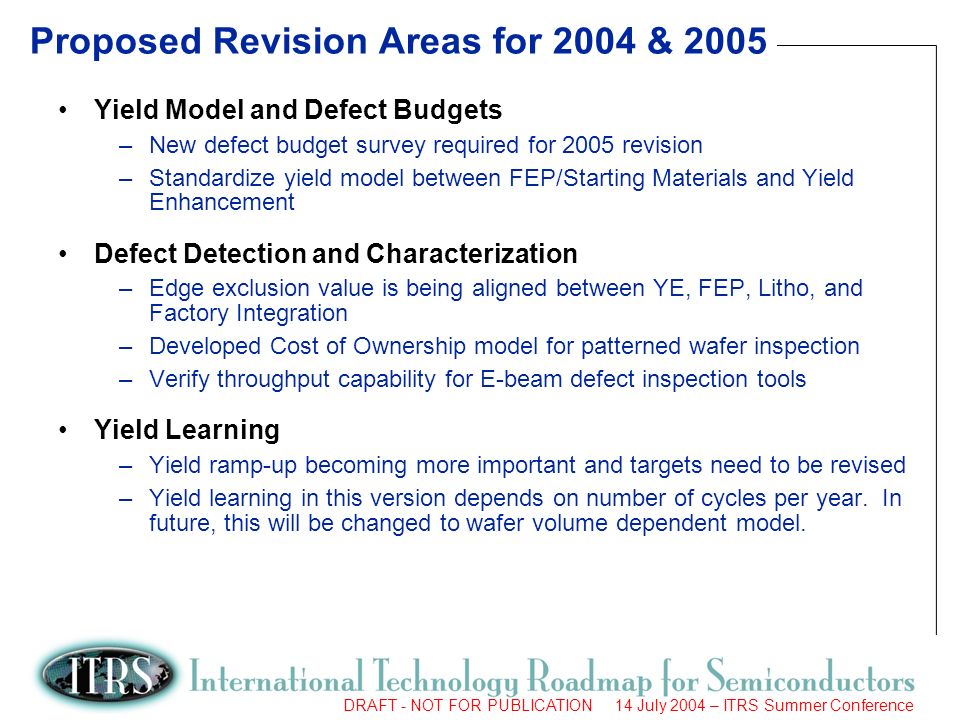 Proposed Revision Areas for 2004 & 2005

• Yield Model and Defect Budgets
– New defect budget survey required for 2005 revision
– Standardize yield model between FEP/Starting Materials and Yield Enhancement

• Defect Detection and Characterization
– Edge exclusion value is being aligned between YE, FEP, Litho, and Factory Integration
– Developed Cost of Ownership model for patterned wafer inspection
– Verify throughput capability for E-beam defect inspection tools

• Yield Learning
– Yield ramp-up becoming more important and targets need to be revised
– Yield learning in this version depends on number of cycles per year. In future, this will be changed to wafer volume dependent model.

ITRS International Technology Roadmap for Semiconductors
DRAFT - NOT FOR PUBLICATION 14 July 2004 – ITRS Summer Conference